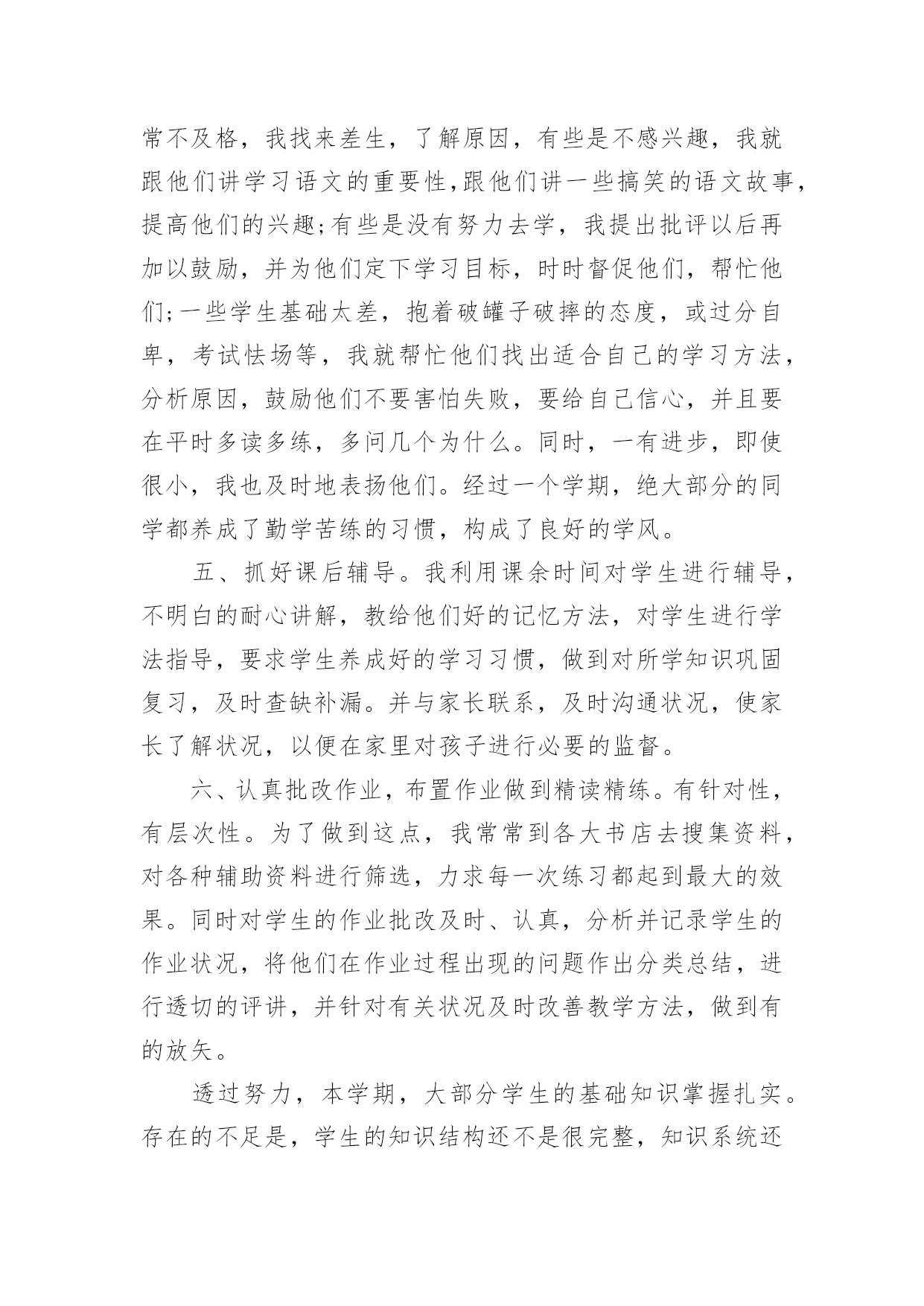 常不及格，我找来差生，了解原因，有些是不感兴趣，我就跟他们讲学习语文的重要性,跟他们讲一些搞笑的语文故事,提高他们的兴趣;有些是没有努力去学，我提出批评以后再加以鼓励，并为他们定下学习目标，时时督促他们，帮忙他们;一些学生基础太差，抱着破罐子破摔的态度，或过分自卑，考试怯场等，我就帮忙他们找出适合自己的学习方法，分析原因，鼓励他们不要害怕失败，要给自己信心，并且要在平时多读多练，多问几个为什么。同时，一有进步，即使很小，我也及时地表扬他们。经过一个学期，绝大部分的同学都养成了勤学苦练的习惯，构成了良好的学风。

五、抓好课后辅导。我利用课余时间对学生进行辅导，不明白的耐心讲解，教给他们好的记忆方法，对学生进行学法指导，要求学生养成好的学习习惯，做到对所学知识巩固复习，及时查缺补漏。并与家长联系，及时沟通状况，使家长了解状况，以便在家里对孩子进行必要的监督。

六、认真批改作业，布置作业做到精读精练。有针对性，有层次性。为了做到这点，我常常到各大书店去搜集资料，对各种辅助资料进行筛选，力求每一次练习都起到最大的效果。同时对学生的作业批改及时、认真，分析并记录学生的作业状况，将他们在作业过程出现的问题作出分类总结，进行透切的评讲，并针对有关状况及时改善教学方法，做到有的放矢。

透过努力，本学期，大部分学生的基础知识掌握扎实。存在的不足是，学生的知识结构还不是很完整，知识系统还